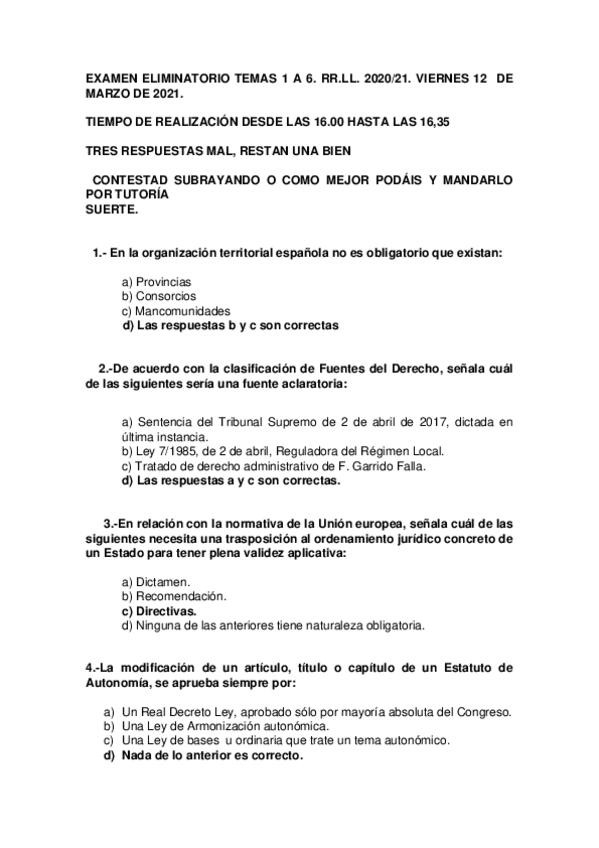 EXAMEN ELIMINATORIO TEMAS 1 A 6. RR.LL. 2020/21. VIERNES 12 DE MARZO DE 2021.

TIEMPO DE REALIZACIÓN DESDE LAS 16.00 HASTA LAS 16,35

TRES RESPUESTAS MAL, RESTAN UNA BIEN

CONTESTAD SUBRAYANDO O COMO MEJOR PODÁIS Y MANDARLO POR TUTORÍA
SUERTE.

1.- En la organización territorial española no es obligatorio que existan:

a) Provincias
b) Consorcios
c) Mancomunidades
d) Las respuestas b y c son correctas

2.-De acuerdo con la clasificación de Fuentes del Derecho, señala cuál de las siguientes sería una fuente aclaratoria:

a) Sentencia del Tribunal Supremo de 2 de abril de 2017, dictada en última instancia.
b) Ley 7/1985, de 2 de abril, Reguladora del Régimen Local.
c) Tratado de derecho administrativo de F. Garrido Falla.
d) Las respuestas a y c son correctas.

3.-En relación con la normativa de la Unión europea, señala cuál de las siguientes necesita una trasposición al ordenamiento jurídico concreto de un Estado para tener plena validez aplicativa:

a) Dictamen.
b) Recomendación.
c) Directivas.
d) Ninguna de las anteriores tiene naturaleza obligatoria.

4.-La modificación de un artículo, título o capítulo de un Estatuto de Autonomía, se aprueba siempre por:

a) Un Real Decreto Ley, aprobado sólo por mayoría absoluta del Congreso.
b) Una Ley de Armonización autonómica.
c) Una Ley de bases u ordinaria que trate un tema autonómico.
d) Nada de lo anterior es correcto.